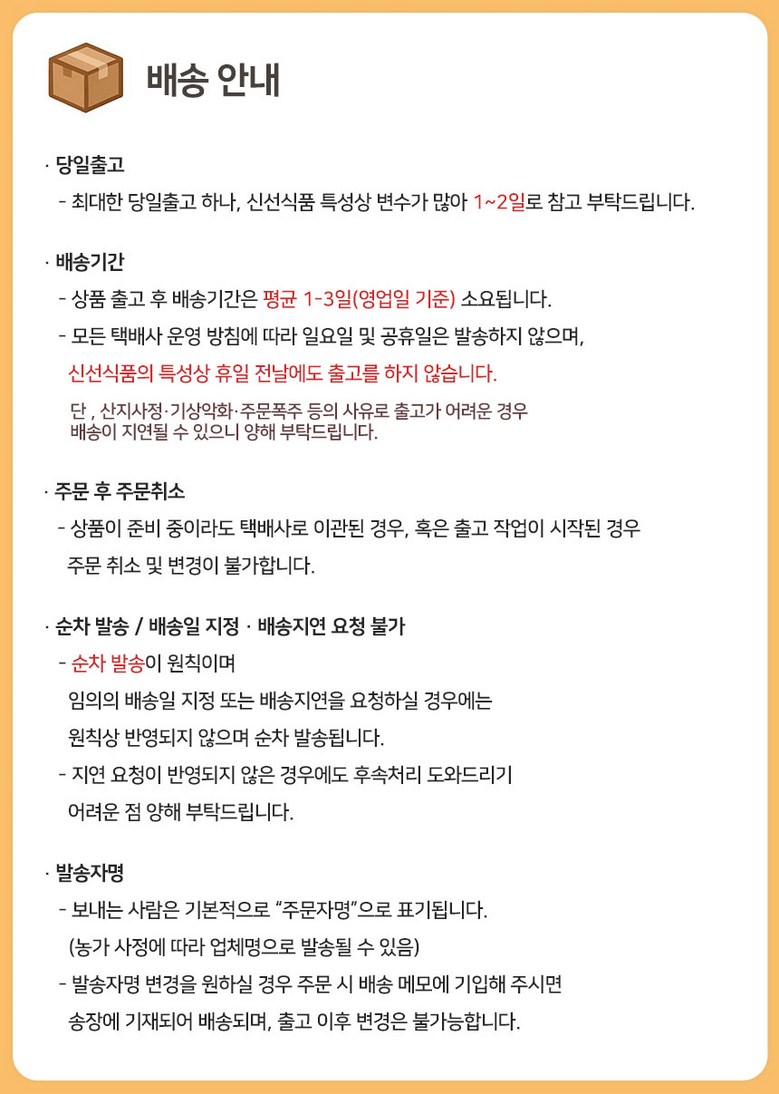 배송 안내

· 당일출고
- 최대한 당일출고 하나, 신선식품 특성상 변수가 많아 1~2일로 참고 부탁드립니다.

· 배송기간
- 상품 출고 후 배송기간은 평균 1-3일(영업일 기준) 소요됩니다.
- 모든 택배사 운영 방침에 따라 일요일 및 공휴일은 발송하지 않으며,
신선식품의 특성상 휴일 전날에도 출고를 하지 않습니다.
단 , 산지사정·기상악화·주문폭주 등의 사유로 출고가 어려운 경우
배송이 지연될 수 있으니 양해 부탁드립니다.

· 주문 후 주문취소
- 상품이 준비 중이라도 택배사로 이관된 경우, 혹은 출고 작업이 시작된 경우
주문 취소 및 변경이 불가합니다.

· 순차 발송 / 배송일 지정 · 배송지연 요청 불가
- 순차 발송이 원칙이며
임의의 배송일 지정 또는 배송지연을 요청하실 경우에는
원칙상 반영되지 않으며 순차 발송됩니다.
- 지연 요청이 반영되지 않은 경우에도 후속처리 도와드리기
어려운 점 양해 부탁드립니다.

· 발송자명
- 보내는 사람은 기본적으로 "주문자명"으로 표기됩니다.
(농가 사정에 따라 업체명으로 발송될 수 있음)
- 발송자명 변경을 원하실 경우 주문 시 배송 메모에 기입해 주시면
송장에 기재되어 배송되며, 출고 이후 변경은 불가능합니다.